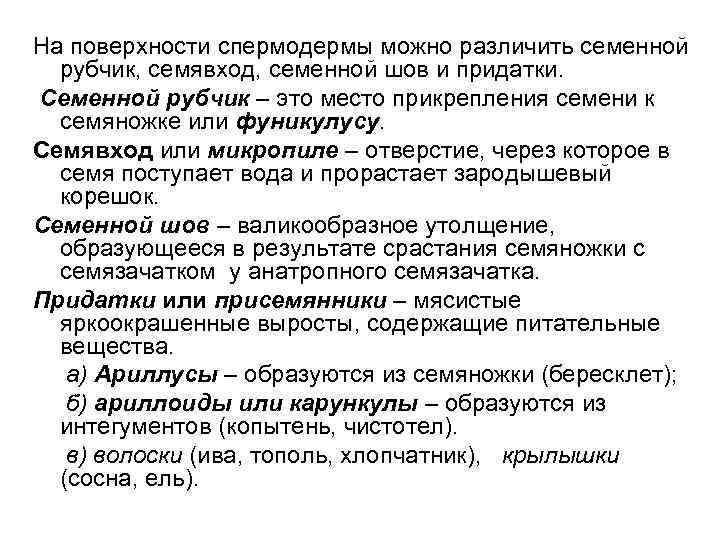 На поверхности спермодермы можно различить семенной рубчик, семявход, семенной шов и придатки.

Семенной рубчик – это место прикрепления семени к семяножке или фуникулусу.

Семявход или микропиле – отверстие, через которое в семя поступает вода и прорастает зародышевый корешок.

Семенной шов – валикообразное утолщение, образующееся в результате срастания семяножки с семязачатком у анатропного семязачатка.

Придатки или присемянники – мясистые яркоокрашенные выросты, содержащие питательные вещества.

а) Ариллусы – образуются из семяножки (бересклет);

б) ариллоиды или карункулы – образуются из интегументов (копытень, чистотел).

в) волоски (ива, тополь, хлопчатник), крылышки (сосна, ель).